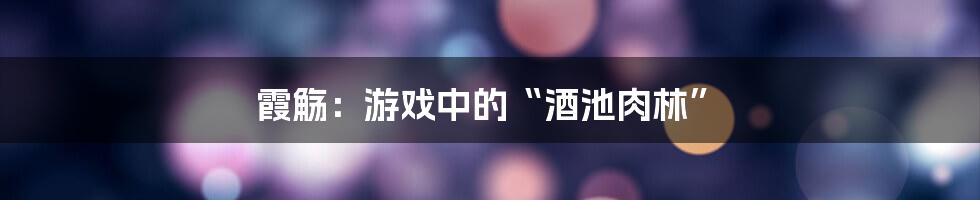 霞觞：游戏中的“酒池肉林”